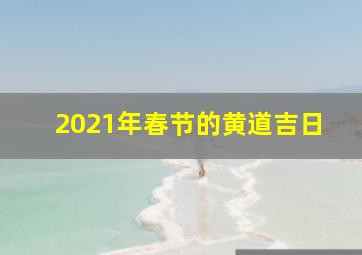 2021年春节的黄道吉日